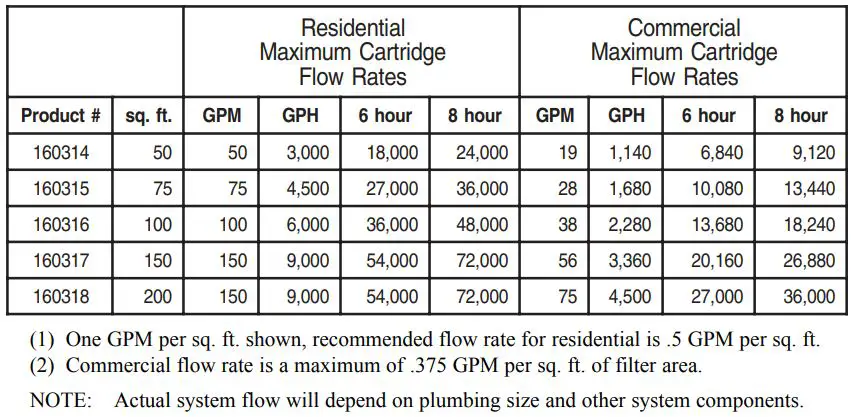 |  |  | Residential Maximum Cartridge Flow Rates | | | | Commercial Maximum Cartridge Flow Rates | | | |
|---|---|---|---|---|---|---|---|---|---|
| Product # | sq. ft. | GPM | GPH | 6 hour | 8 hour | GPM | GPH | 6 hour | 8 hour |
| 160314 | 50 | 50 | 3,000 | 18,000 | 24,000 | 19 | 1,140 | 6,840 | 9,120 |
| 160315 | 75 | 75 | 4,500 | 27,000 | 36,000 | 28 | 1,680 | 10,080 | 13,440 |
| 160316 | 100 | 100 | 6,000 | 36,000 | 48,000 | 38 | 2,280 | 13,680 | 18,240 |
| 160317 | 150 | 150 | 9,000 | 54,000 | 72,000 | 56 | 3,360 | 20,160 | 26,880 |
| 160318 | 200 | 150 | 9,000 | 54,000 | 72,000 | 75 | 4,500 | 27,000 | 36,000 |

(1) One GPM per sq. ft. shown, recommended flow rate for residential is .5 GPM per sq. ft.
(2) Commercial flow rate is a maximum of .375 GPM per sq. ft. of filter area.

NOTE: Actual system flow will depend on plumbing size and other system components.